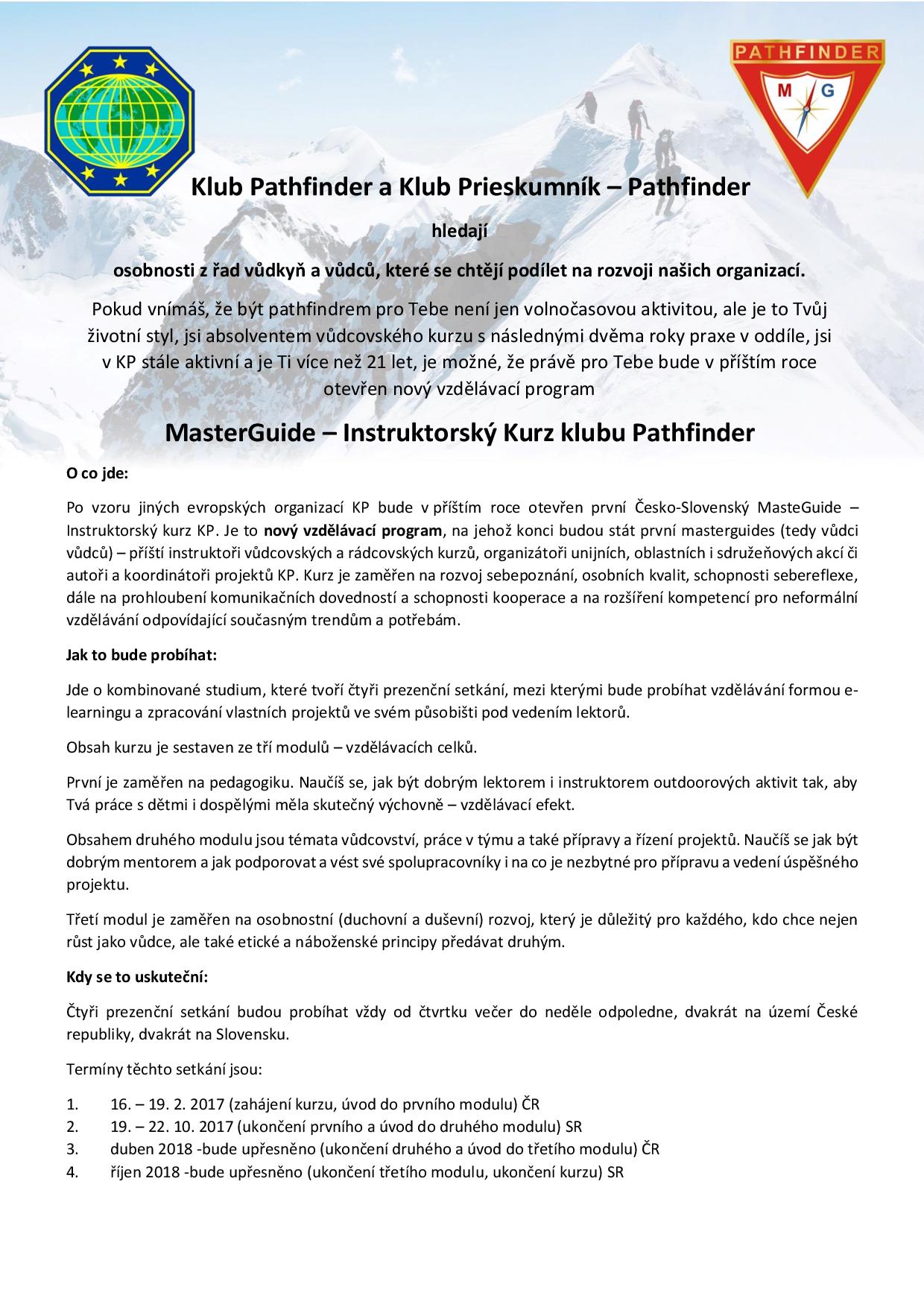 PATHFINDER

M G

Klub Pathfinder a Klub Prieskumník – Pathfinder

hledají

osobnosti z řad vůdkyň a vůdců, které se chtějí podílet na rozvoji našich organizací.

Pokud vnímáš, že být pathfindrem pro Tebe není jen volnočasovou aktivitou, ale je to Tvůj životní styl, jsi absolventem vůdcovského kurzu s následnými dvěma roky praxe v oddíle, jsi v KP stále aktivní a je Ti více než 21 let, je možné, že právě pro Tebe bude v příštím roce otevřen nový vzdělávací program

MasterGuide – Instruktorský Kurz klubu Pathfinder

O co jde:

Po vzoru jiných evropských organizací KP bude v příštím roce otevřen první Česko-Slovenský MasteGuide – Instruktorský kurz KP. Je to nový vzdělávací program, na jehož konci budou stát první masterguides (tedy vůdci vůdců) – příští instruktoři vůdcovských a rádcovských kurzů, organizátoři unijních, oblastních i sdružeňových akcí či autoři a koordinátoři projektů KP. Kurz je zaměřen na rozvoj sebepoznání, osobních kvalit, schopnosti sebereflexe, dále na prohloubení komunikačních dovedností a schopnosti kooperace a na rozšíření kompetencí pro neformální vzdělávání odpovídající současným trendům a potřebám.

Jak to bude probíhat:

Jde o kombinované studium, které tvoří čtyři prezenční setkání, mezi kterými bude probíhat vzdělávání formou e-learningu a zpracování vlastních projektů ve svém působišti pod vedením lektorů.

Obsah kurzu je sestaven ze tří modulů – vzdělávacích celků.

První je zaměřen na pedagogiku. Naučíš se, jak být dobrým lektorem i instruktorem outdoorových aktivit tak, aby Tvá práce s dětmi i dospělými měla skutečný výchovně – vzdělávací efekt.

Obsahem druhého modulu jsou témata vůdcovství, práce v týmu a také přípravy a řízení projektů. Naučíš se jak být dobrým mentorem a jak podporovat a vést své spolupracovníky i na co je nezbytné pro přípravu a vedení úspěšného projektu.

Třetí modul je zaměřen na osobnostní (duchovní a duševní) rozvoj, který je důležitý pro každého, kdo chce nejen růst jako vůdce, ale také etické a náboženské principy předávat druhým.

Kdy se to uskuteční:

Čtyři prezenční setkání budou probíhat vždy od čtvrtku večer do neděle odpoledne, dvakrát na území České republiky, dvakrát na Slovensku.

Termíny těchto setkání jsou:

1. 16. – 19. 2. 2017 (zahájení kurzu, úvod do prvního modulu) ČR
2. 19. – 22. 10. 2017 (ukončení prvního a úvod do druhého modulu) SR
3. duben 2018 -bude upřesněno (ukončení druhého a úvod do třetího modulu) ČR
4. říjen 2018 -bude upřesněno (ukončení třetího modulu, ukončení kurzu) SR